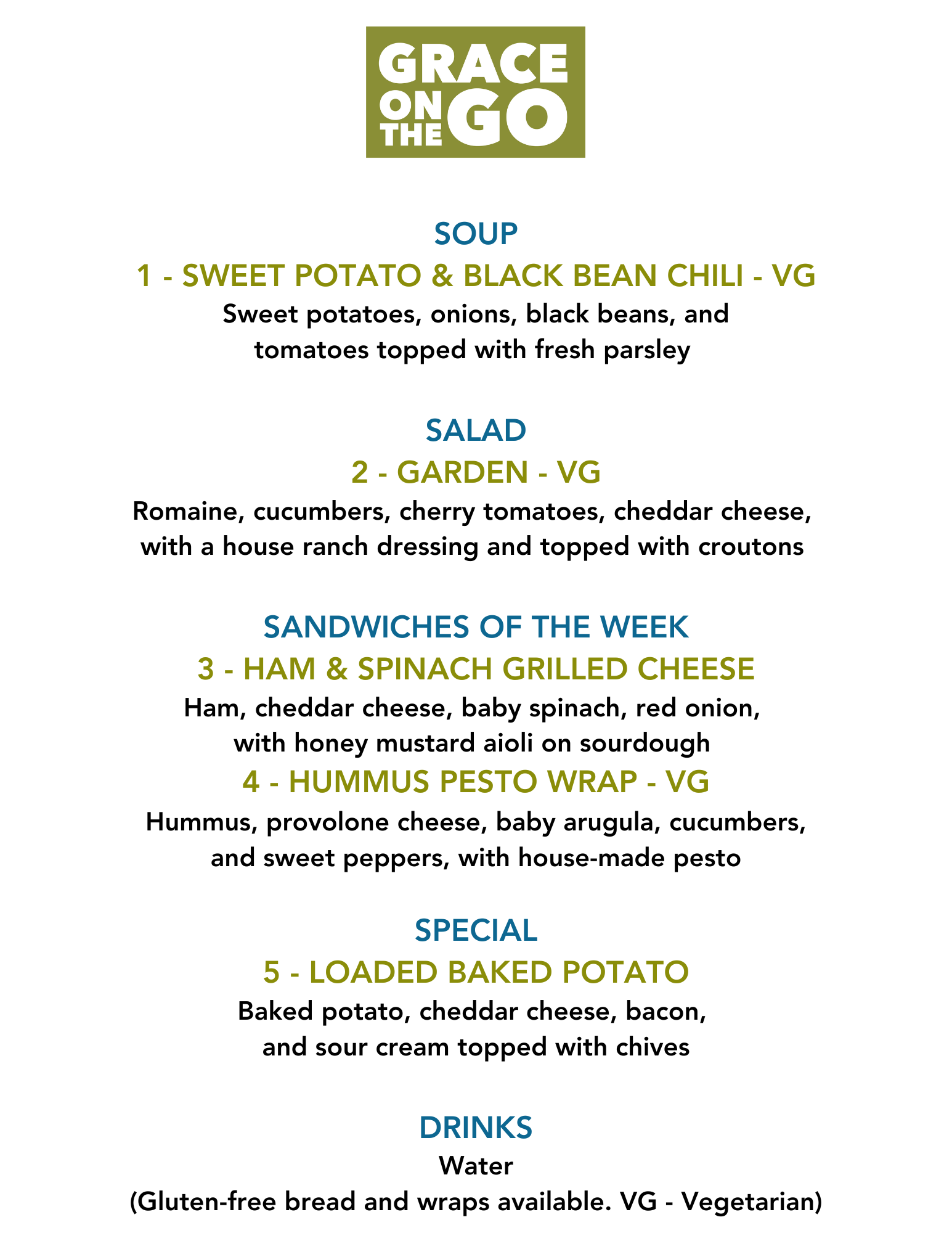 GRACE
ON
THE
GO

SOUP

1 - SWEET POTATO & BLACK BEAN CHILI - VG

Sweet potatoes, onions, black beans, and tomatoes topped with fresh parsley

SALAD

2 - GARDEN - VG

Romaine, cucumbers, cherry tomatoes, cheddar cheese, with a house ranch dressing and topped with croutons

SANDWICHES OF THE WEEK

3 - HAM & SPINACH GRILLED CHEESE

Ham, cheddar cheese, baby spinach, red onion, with honey mustard aioli on sourdough

4 - HUMMUS PESTO WRAP - VG

Hummus, provolone cheese, baby arugula, cucumbers, and sweet peppers, with house-made pesto

SPECIAL

5 - LOADED BAKED POTATO

Baked potato, cheddar cheese, bacon, and sour cream topped with chives

DRINKS

Water

(Gluten-free bread and wraps available. VG - Vegetarian)